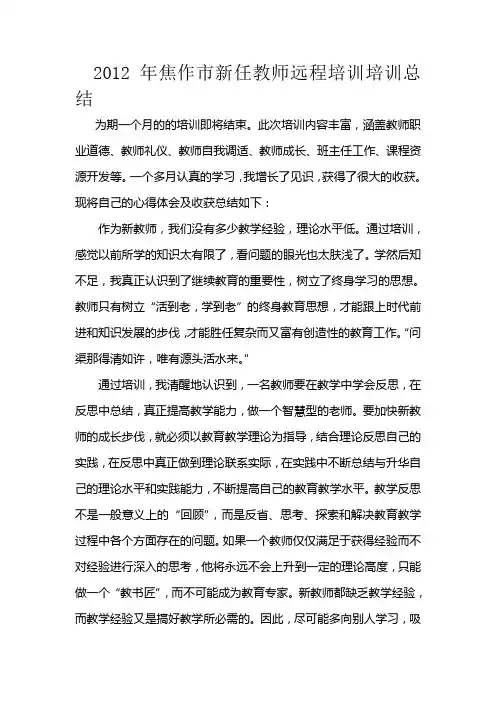 2012 年焦作市新任教师远程培训培训总结

为期一个月的的培训即将结束。此次培训内容丰富，涵盖教师职业道德、教师礼仪、教师自我调适、教师成长、班主任工作、课程资源开发等。一个多月认真的学习，我增长了见识，获得了很大的收获。现将自己的心得体会及收获总结如下：

作为新教师，我们没有多少教学经验，理论水平低。通过培训，感觉以前所学的知识太有限了，看问题的眼光也太肤浅了。学然后知不足，我真正认识到了继续教育的重要性，树立了终身学习的思想。教师只有树立“活到老，学到老”的终身教育思想，才能跟上时代前进和知识发展的步伐，才能胜任复杂而又富有创造性的教育工作。“问渠那得清如许，唯有源头活水来。”

通过培训，我清醒地认识到，一名教师要在教学中学会反思，在反思中总结，真正提高教学能力，做一个智慧型的老师。要加快新教师的成长步伐，就必须以教育教学理论为指导，结合理论反思自己的实践，在反思中真正做到理论联系实际，在实践中不断总结与升华自己的理论水平和实践能力，不断提高自己的教育教学水平。教学反思不是一般意义上的“回顾”，而是反省、思考、探索和解决教育教学过程中各个方面存在的问题。如果一个教师仅仅满足于获得经验而不对经验进行深入的思考，他将永远不会上升到一定的理论高度，只能做一个“教书匠”，而不可能成为教育专家。新教师都缺乏教学经验，而教学经验又是搞好教学所必需的。因此，尽可能多向别人学习，吸